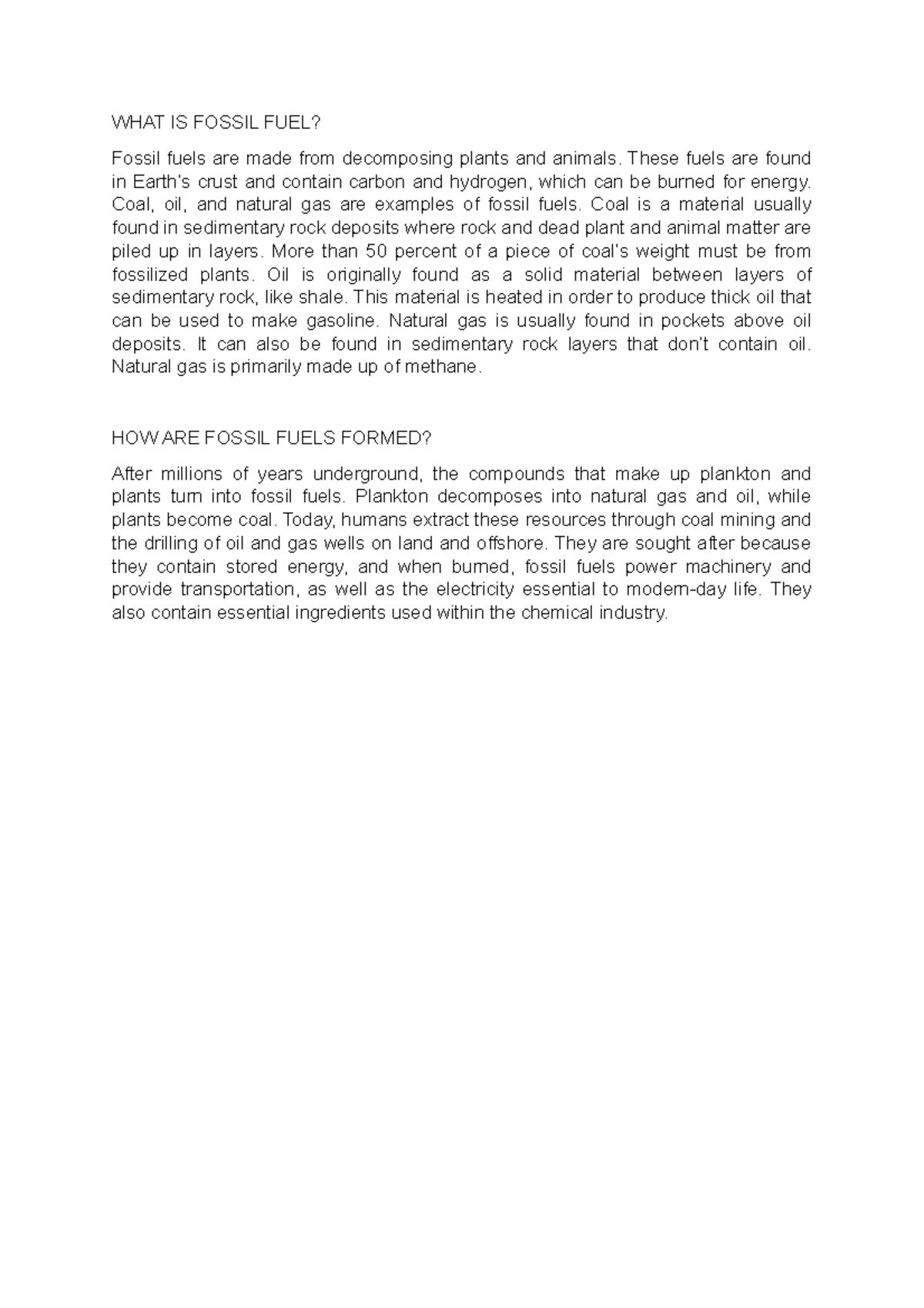 WHAT IS FOSSIL FUEL?

Fossil fuels are made from decomposing plants and animals. These fuels are found in Earth's crust and contain carbon and hydrogen, which can be burned for energy. Coal, oil, and natural gas are examples of fossil fuels. Coal is a material usually found in sedimentary rock deposits where rock and dead plant and animal matter are piled up in layers. More than 50 percent of a piece of coal's weight must be from fossilized plants. Oil is originally found as a solid material between layers of sedimentary rock, like shale. This material is heated in order to produce thick oil that can be used to make gasoline. Natural gas is usually found in pockets above oil deposits. It can also be found in sedimentary rock layers that don't contain oil. Natural gas is primarily made up of methane.

HOW ARE FOSSIL FUELS FORMED?

After millions of years underground, the compounds that make up plankton and plants turn into fossil fuels. Plankton decomposes into natural gas and oil, while plants become coal. Today, humans extract these resources through coal mining and the drilling of oil and gas wells on land and offshore. They are sought after because they contain stored energy, and when burned, fossil fuels power machinery and provide transportation, as well as the electricity essential to modern-day life. They also contain essential ingredients used within the chemical industry.